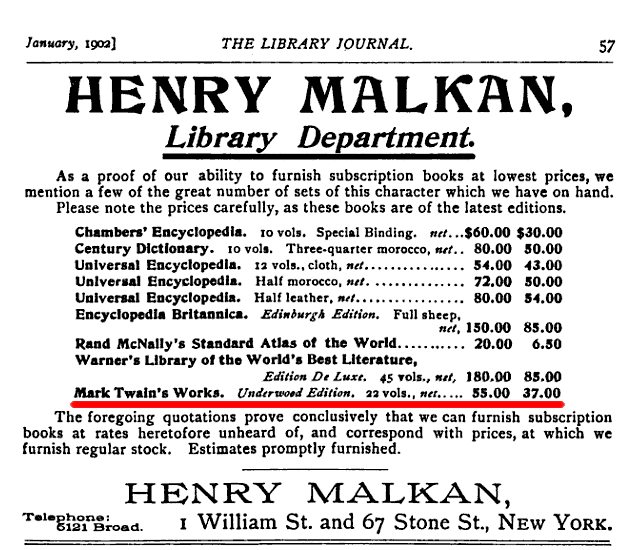 January, 1902] THE LIBRARY JOURNAL. 57

HENRY MALKAN,

Library Department.

As a proof of our ability to furnish subscription books at lowest prices, we mention a few of the great number of sets of this character which we have on hand. Please note the prices carefully, as these books are of the latest editions.

Chambers' Encyclopedia. 10 vols. Special Binding. net $60.00 $30.00
Century Dictionary. 10 vols. Three-quarter morocco, net 80.00 50.00
Universal Encyclopedia. 12 vols., cloth, net 54.00 43.00
Universal Encyclopedia. Half morocco, net 72.00 50.00
Universal Encyclopedia. Half leather, net 80.00 54.00
Encyclopedia Britannica. Edinburgh Edition. Full sheep, net, 150.00 85.00
Rand McNally's Standard Atlas of the World 20.00 6.50
Warner's Library of the World's Best Literature, Edition De Luxe. 45 vols., net, 180.00 85.00
Mark Twain's Works. Underwood Edition. 22 vols., net 55.00 37.00

The foregoing quotations prove conclusively that we can furnish subscription books at rates heretofore unheard of, and correspond with prices, at which we furnish regular stock. Estimates promptly furnished.

HENRY MALKAN,

Telephone:
6121 Broad.

1 William St. and 67 Stone St., NEW YORK.